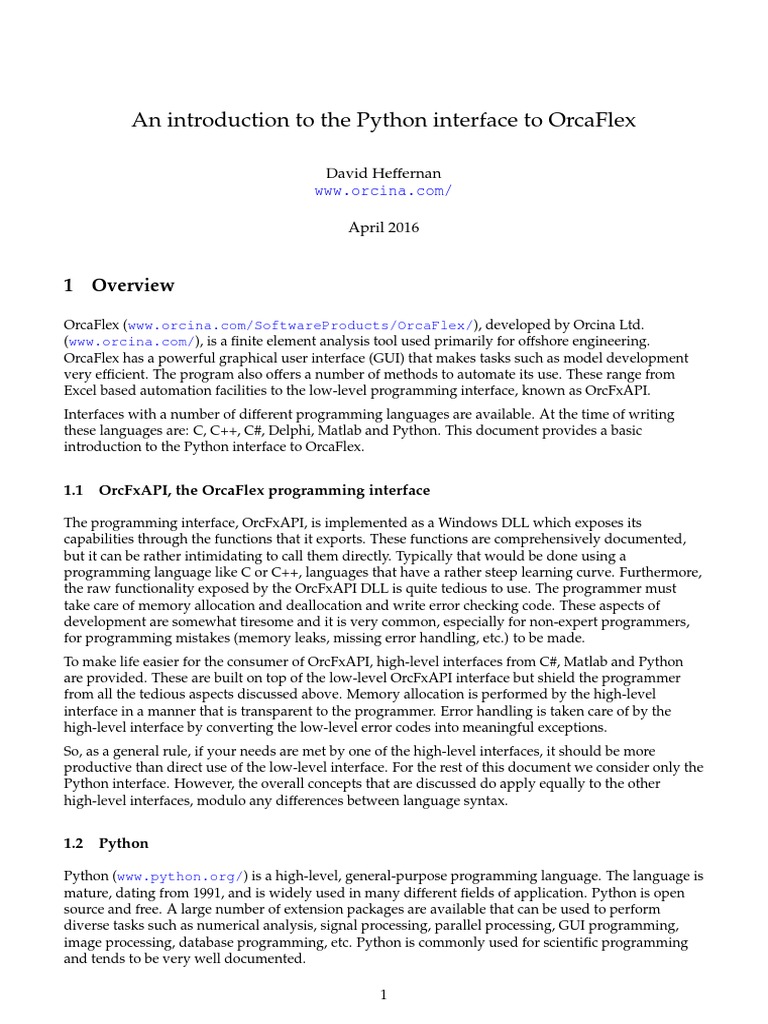 An introduction to the Python interface to OrcaFlex

David Heffernan
www.orcina.com/

April 2016

1 Overview

OrcaFlex (www.orcina.com/SoftwareProducts/OrcaFlex/), developed by Orcina Ltd. (www.orcina.com/), is a finite element analysis tool used primarily for offshore engineering. OrcaFlex has a powerful graphical user interface (GUI) that makes tasks such as model development very efficient. The program also offers a number of methods to automate its use. These range from Excel based automation facilities to the low-level programming interface, known as OrcFxAPI.

Interfaces with a number of different programming languages are available. At the time of writing these languages are: C, C++, C#, Delphi, Matlab and Python. This document provides a basic introduction to the Python interface to OrcaFlex.

1.1 OrcFxAPI, the OrcaFlex programming interface

The programming interface, OrcFxAPI, is implemented as a Windows DLL which exposes its capabilities through the functions that it exports. These functions are comprehensively documented, but it can be rather intimidating to call them directly. Typically that would be done using a programming language like C or C++, languages that have a rather steep learning curve. Furthermore, the raw functionality exposed by the OrcFxAPI DLL is quite tedious to use. The programmer must take care of memory allocation and deallocation and write error checking code. These aspects of development are somewhat tiresome and it is very common, especially for non-expert programmers, for programming mistakes (memory leaks, missing error handling, etc.) to be made.

To make life easier for the consumer of OrcFxAPI, high-level interfaces from C#, Matlab and Python are provided. These are built on top of the low-level OrcFxAPI interface but shield the programmer from all the tedious aspects discussed above. Memory allocation is performed by the high-level interface in a manner that is transparent to the programmer. Error handling is taken care of by the high-level interface by converting the low-level error codes into meaningful exceptions.

So, as a general rule, if your needs are met by one of the high-level interfaces, it should be more productive than direct use of the low-level interface. For the rest of this document we consider only the Python interface. However, the overall concepts that are discussed do apply equally to the other high-level interfaces, modulo any differences between language syntax.

1.2 Python

Python (www.python.org/) is a high-level, general-purpose programming language. The language is mature, dating from 1991, and is widely used in many different fields of application. Python is open source and free. A large number of extension packages are available that can be used to perform diverse tasks such as numerical analysis, signal processing, parallel processing, GUI programming, image processing, database programming, etc. Python is commonly used for scientific programming and tends to be very well documented.

1